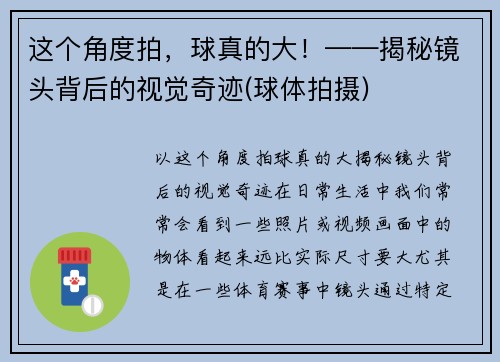 这个角度拍，球真的大！——揭秘镜头背后的视觉奇迹(球体拍摄)

以这个角度拍球真的大揭秘镜头背后的视觉奇迹在日常生活中我们常常会看到一些照片或视频画面中的物体看起来远比实际尺寸要大尤其是在一些体育赛事中镜头通过特定